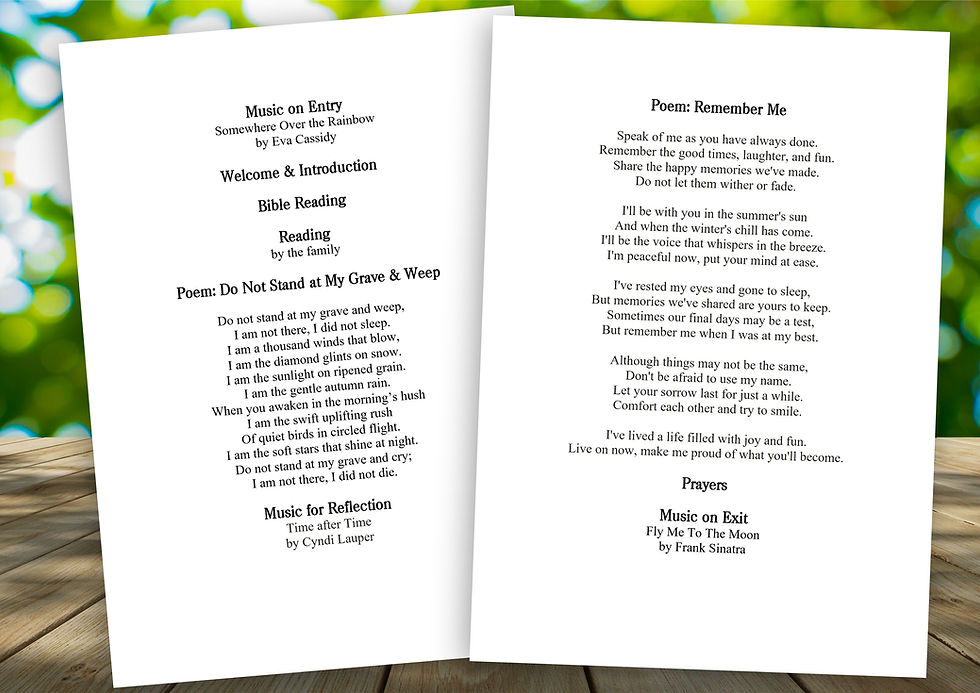 Music on Entry
Somewhere Over the Rainbow
by Eva Cassidy

Welcome & Introduction

Bible Reading

Reading
by the family

Poem: Do Not Stand at My Grave & Weep

Do not stand at my grave and weep,
I am not there, I did not sleep.
I am a thousand winds that blow,
I am the diamond glints on snow.
I am the sunlight on ripened grain.
I am the gentle autumn rain.
When you awaken in the morning's hush
I am the swift uplifting rush
Of quiet birds in circled flight.
I am the soft stars that shine at night.
Do not stand at my grave and cry;
I am not there, I did not die.

Music for Reflection
Time after Time
by Cyndi Lauper

Poem: Remember Me

Speak of me as you have always done.
Remember the good times, laughter, and fun.
Share the happy memories we've made.
Do not let them wither or fade.

I'll be with you in the summer's sun
And when the winter's chill has come.
I'll be the voice that whispers in the breeze.
I'm peaceful now, put your mind at ease.

I've rested my eyes and gone to sleep,
But memories we've shared are yours to keep.
Sometimes our final days may be a test,
But remember me when I was at my best.

Although things may not be the same,
Don't be afraid to use my name.
Let your sorrow last for just a while.
Comfort each other and try to smile.

I've lived a life filled with joy and fun.
Live on now, make me proud of what you'll become.

Prayers

Music on Exit
Fly Me To The Moon
by Frank Sinatra